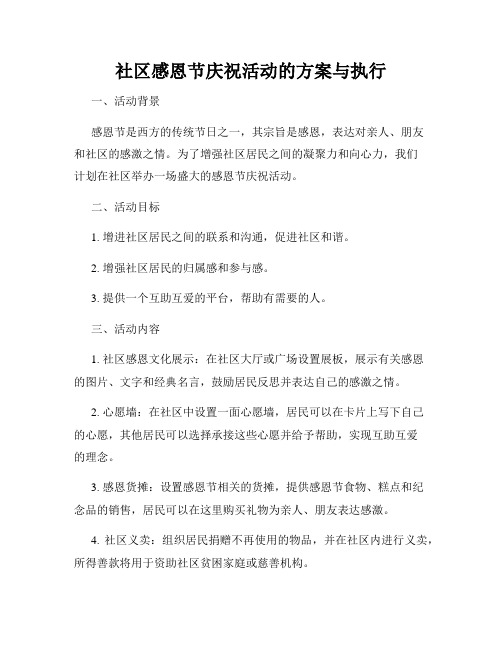 社区感恩节庆祝活动的方案与执行

一、活动背景

感恩节是西方的传统节日之一，其宗旨是感恩，表达对亲人、朋友和社区的感激之情。为了增强社区居民之间的凝聚力和向心力，我们计划在社区举办一场盛大的感恩节庆祝活动。

二、活动目标

1. 增进社区居民之间的联系和沟通，促进社区和谐。

2. 增强社区居民的归属感和参与感。

3. 提供一个互助互爱的平台，帮助有需要的人。

三、活动内容

1. 社区感恩文化展示：在社区大厅或广场设置展板，展示有关感恩的图片、文字和经典名言，鼓励居民反思并表达自己的感激之情。

2. 心愿墙：在社区中设置一面心愿墙，居民可以在卡片上写下自己的心愿，其他居民可以选择承接这些心愿并给予帮助，实现互助互爱的理念。

3. 感恩货摊：设置感恩节相关的货摊，提供感恩节食物、糕点和纪念品的销售，居民可以在这里购买礼物为亲人、朋友表达感激。

4. 社区义卖：组织居民捐赠不再使用的物品，并在社区内进行义卖，所得善款将用于资助社区贫困家庭或慈善机构。